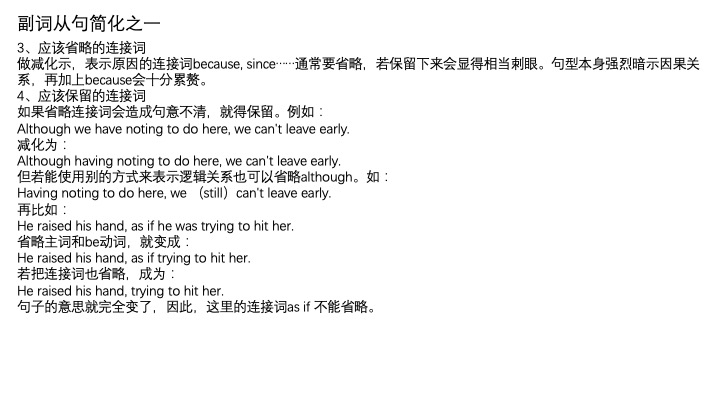 副词从句简化之一

3、应该省略的连接词
做减化示，表示原因的连接词because, since……通常要省略，若保留下来会显得相当刺眼。句型本身强烈暗示因果关系，再加上because会十分累赘。
4、应该保留的连接词
如果省略连接词会造成句意不清，就得保留。例如：
Although we have noting to do here, we can't leave early.
减化为：
Although having noting to do here, we can't leave early.
但若能使用别的方式来表示逻辑关系也可以省略although。如：
Having noting to do here, we （still）can't leave early.
再比如：
He raised his hand, as if he was trying to hit her.
省略主词和be动词，就变成：
He raised his hand, as if trying to hit her.
若把连接词也省略，成为：
He raised his hand, trying to hit her.
句子的意思就完全变了，因此，这里的连接词as if 不能省略。